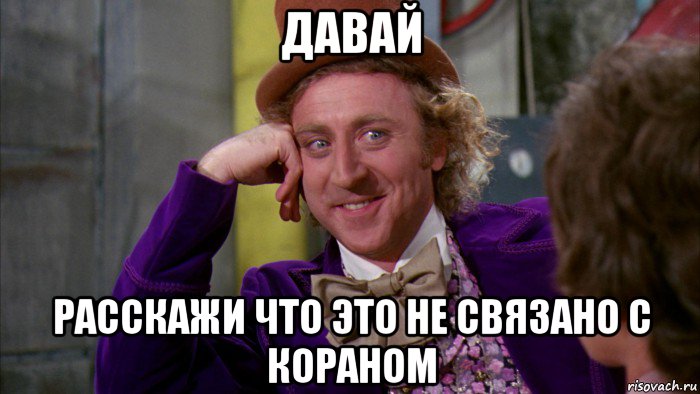 ДАВАЙ

РАССКАЖИ ЧТО ЭТО НЕ СВЯЗАНО С КОРАНОМ

risovach.ru